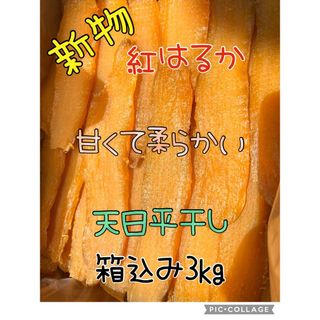 新物

紅はるか

甘くて柔らかい

天日平干し

箱込み3kg

PIC•COLLAGE